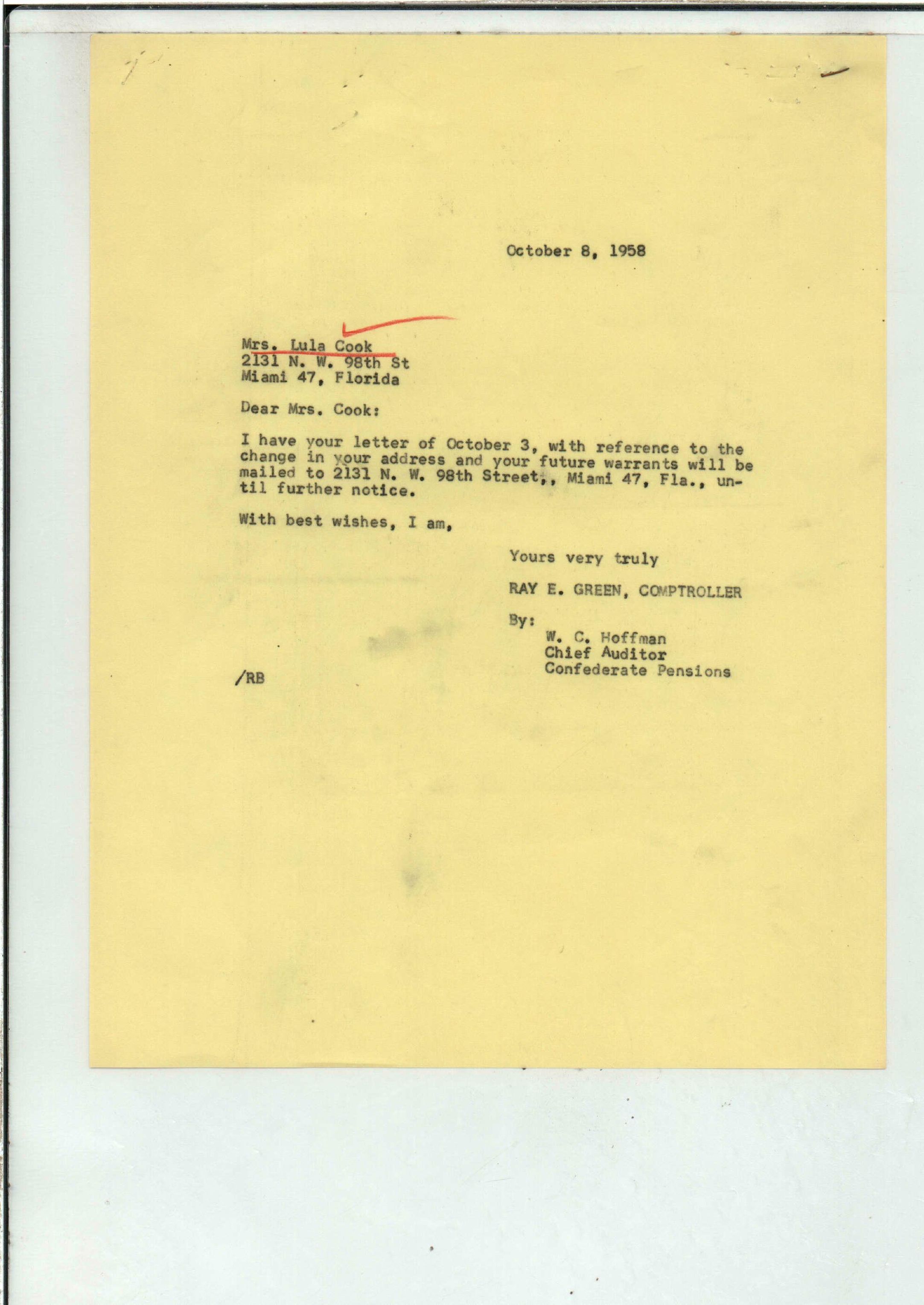 October 8, 1958

Mrs. Lula Cook
2131 N. W. 98th St
Miami 47, Florida

Dear Mrs. Cook:

I have your letter of October 3, with reference to the change in your address and your future warrants will be mailed to 2131 N. W. 98th Street,, Miami 47, Fla., until further notice.

With best wishes, I am,

Yours very truly

RAY E. GREEN, COMPTROLLER

By:
W. C. Hoffman
Chief Auditor
Confederate Pensions

/RB